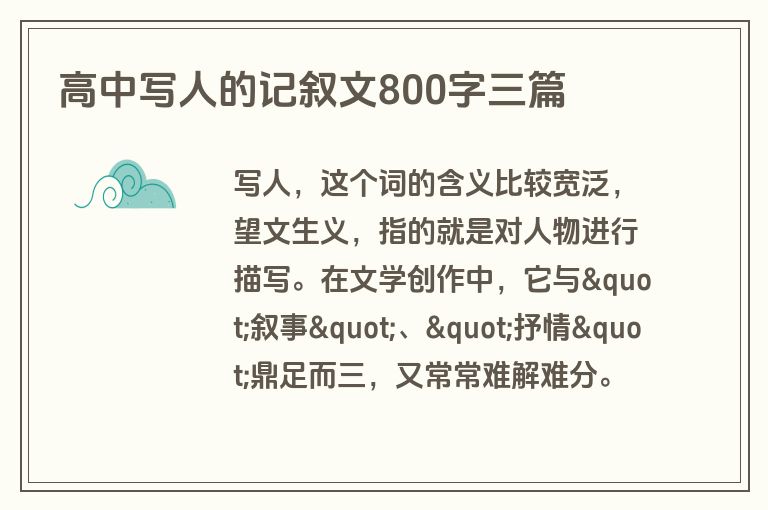 高中写人的记叙文800字三篇

写人，这个词的含义比较宽泛，望文生义，指的就是对人物进行描写。在文学创作中，它与&quot;叙事&quot;、&quot;抒情&quot;鼎足而三，又常常难解难分。